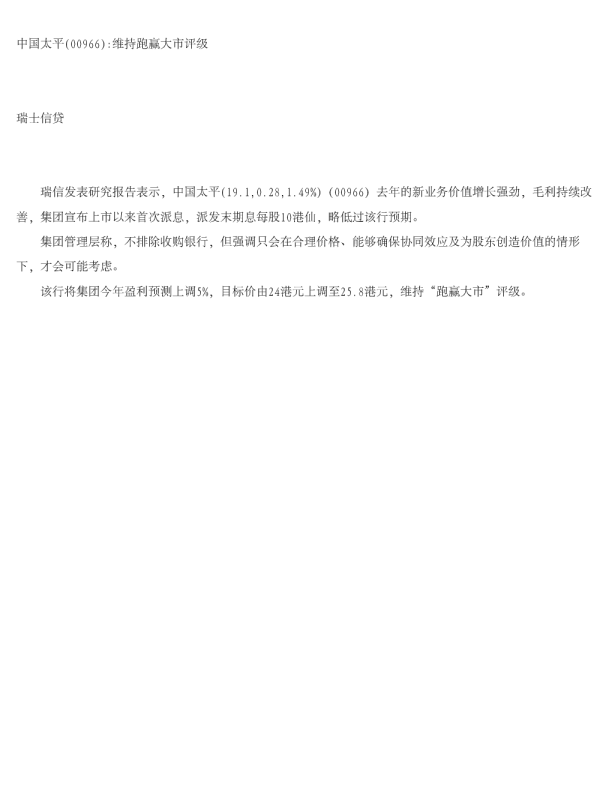 中国太平(00966):维持跑赢大市评级

瑞士信贷

瑞信发表研究报告表示，中国太平(19.1,0.28,1.49%)(00966)去年的新业务价值增长强劲，毛利持续改善，集团宣布上市以来首次派息，派发末期息每股10港仙，略低过该行预期。

集团管理层称，不排除收购银行，但强调只会在合理价格、能够确保协同效应及为股东创造价值的情形下，才会可能考虑。

该行将集团今年盈利预测上调5%，目标价由24港元上调至25.8港元，维持“跑赢大市”评级。